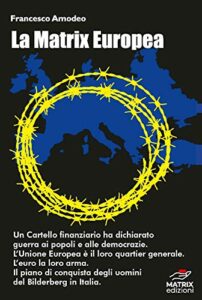 Francesco Amodeo

La Matrix Europea

Un Cartello finanziario ha dichiarato guerra ai popoli e alle democrazie.
L'Unione Europea è il loro quartier generale.
L'euro la loro arma.
Il piano di conquista degli uomini del Bilderberg in Italia.

MATRIX
edizioni